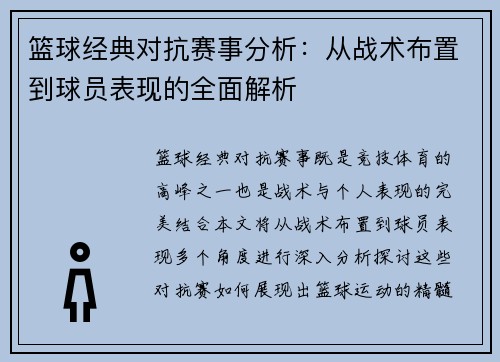 篮球经典对抗赛事分析：从战术布置到球员表现的全面解析

篮球经典对抗赛事既是竞技体育的高峰之一也是战术与个人表现的完美结合本文将从战术布置到球员表现多个角度进行深入分析探讨这些对抗赛如何展现出篮球运动的精髓